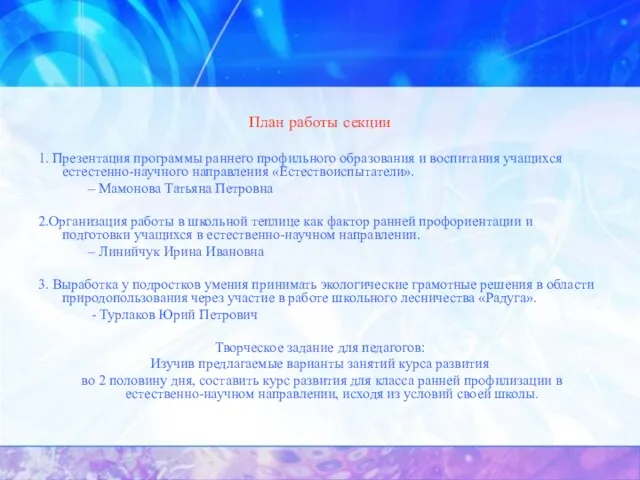 План работы секции

1. Презентация программы раннего профильного образования и воспитания учащихся естестенно-научного направления «Естествоиспытатели».
– Мамонова Татьяна Петровна

2.Организация работы в школьной теплице как фактор ранней профориентации и подготовки учащихся в естественно-научном направлении.
– Линийчук Ирина Ивановна

3. Выработка у подростков умения принимать экологические грамотные решения в области природопользования через участие в работе школьного лесничества «Радуга».
- Турлаков Юрий Петрович

Творческое задание для педагогов:
Изучив предлагаемые варианты занятий курса развития
во 2 половину дня, составить курс развития для класса ранней профилизации в естественно-научном направлении, исходя из условий своей школы.